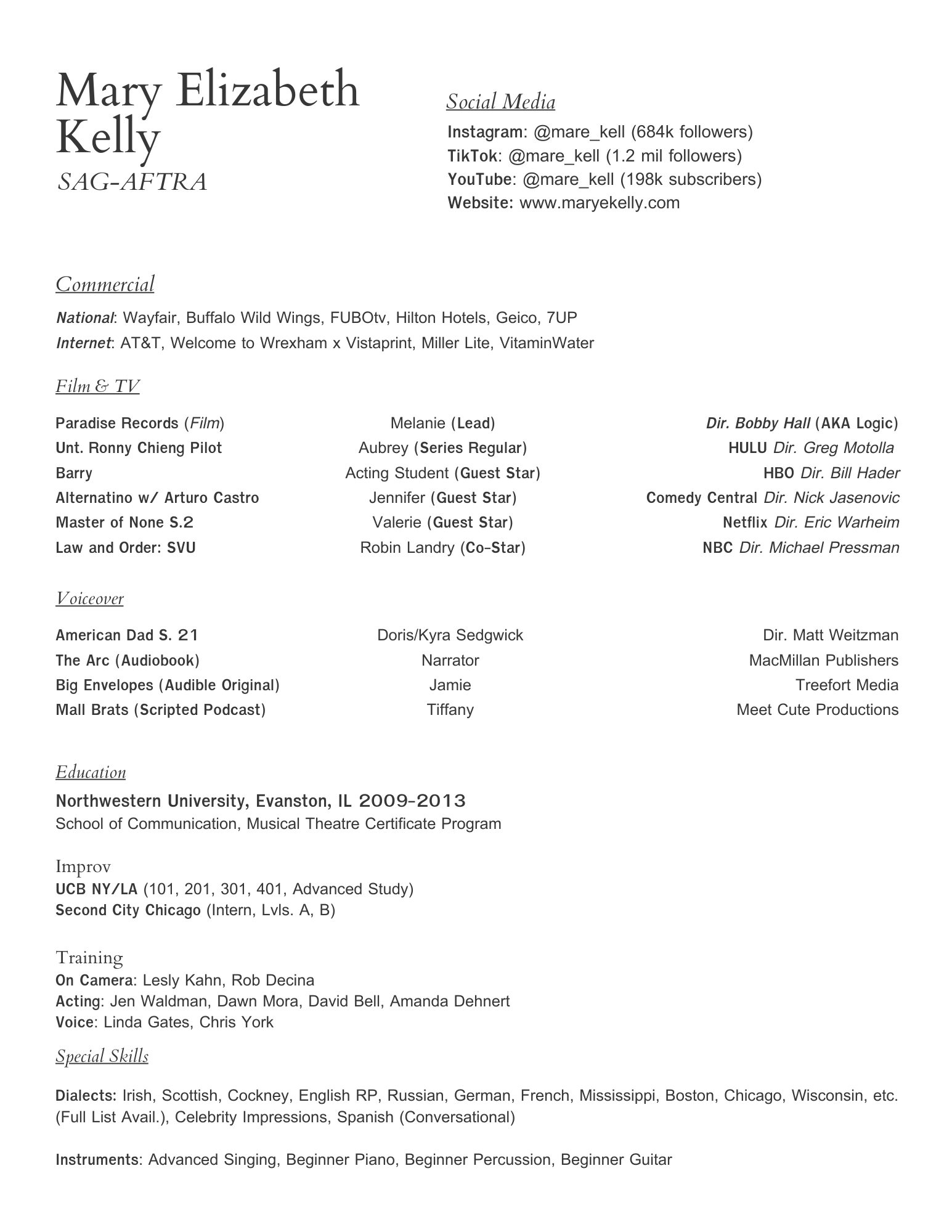 Mary Elizabeth Kelly
SAG-AFTRA

Social Media
Instagram: @mare_kell (684k followers)
TikTok: @mare_kell (1.2 mil followers)
YouTube: @mare_kell (198k subscribers)
Website: www.maryekelly.com

Commercial
National: Wayfair, Buffalo Wild Wings, FUBOtv, Hilton Hotels, Geico, 7UP
Internet: AT&T, Welcome to Wrexham x Vistaprint, Miller Lite, VitaminWater

Film & TV

| | | |
|---|---|---|
| Paradise Records (Film) | Melanie (Lead) | Dir. Bobby Hall (AKA Logic) |
| Unt. Ronny Chieng Pilot | Aubrey (Series Regular) | HULU Dir. Greg Motolla |
| Barry | Acting Student (Guest Star) | HBO Dir. Bill Hader |
| Alternatino w/ Arturo Castro | Jennifer (Guest Star) | Comedy Central Dir. Nick Jasenovic |
| Master of None S.2 | Valerie (Guest Star) | Netflix Dir. Eric Warheim |
| Law and Order: SVU | Robin Landry (Co-Star) | NBC Dir. Michael Pressman |

Voiceover

| | | |
|---|---|---|
| American Dad S. 21 | Doris/Kyra Sedgwick | Dir. Matt Weitzman |
| The Arc (Audiobook) | Narrator | MacMillan Publishers |
| Big Envelopes (Audible Original) | Jamie | Treefort Media |
| Mall Brats (Scripted Podcast) | Tiffany | Meet Cute Productions |

Education
Northwestern University, Evanston, IL 2009-2013
School of Communication, Musical Theatre Certificate Program

Improv
UCB NY/LA (101, 201, 301, 401, Advanced Study)
Second City Chicago (Intern, Lvls. A, B)

Training
On Camera: Lesly Kahn, Rob Decina
Acting: Jen Waldman, Dawn Mora, David Bell, Amanda Dehnert
Voice: Linda Gates, Chris York

Special Skills

Dialects: Irish, Scottish, Cockney, English RP, Russian, German, French, Mississippi, Boston, Chicago, Wisconsin, etc. (Full List Avail.), Celebrity Impressions, Spanish (Conversational)

Instruments: Advanced Singing, Beginner Piano, Beginner Percussion, Beginner Guitar